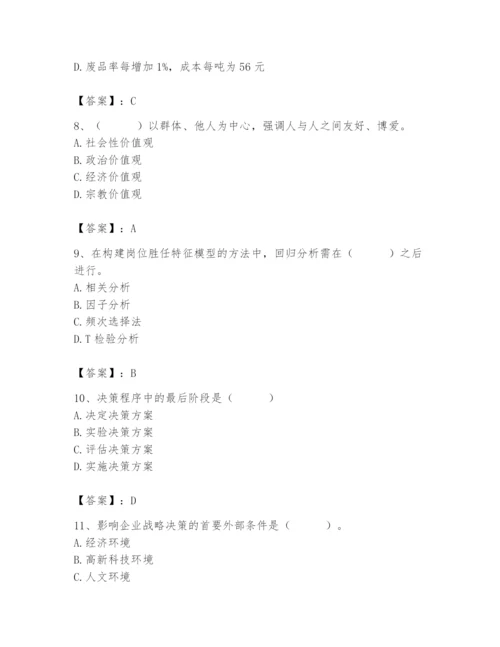 D. 废品率每增加 1%，成本每吨为 56 元

【答案】：C

8、（　　）以群体、他人为中心，强调人与人之间友好、博爱。
A. 社会性价值观
B. 政治价值观
C. 经济价值观
D. 宗教价值观

【答案】：A

9、在构建岗位胜任特征模型的方法中，回归分析需在（　　）之后进行。
A. 相关分析
B. 因子分析
C. 频次选择法
D. T 检验分析

【答案】：B

10、决策程序中的最后阶段是（　　）
A. 决定决策方案
B. 实验决策方案
C. 评估决策方案
D. 实施决策方案

【答案】：D

11、影响企业战略决策的首要外部条件是（　　）。
A. 经济环境
B. 高新科技环境
C. 人文环境